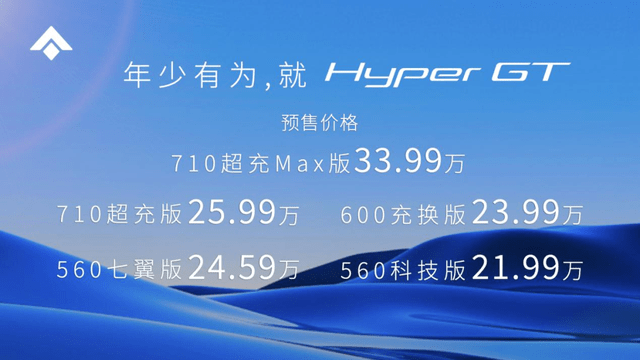 年少有为，就 Hyper GT

预售价格

710超充Max版33.99万

710超充版25.99万

600充换版23.99万

560七翼版24.59万

560科技版21.99万